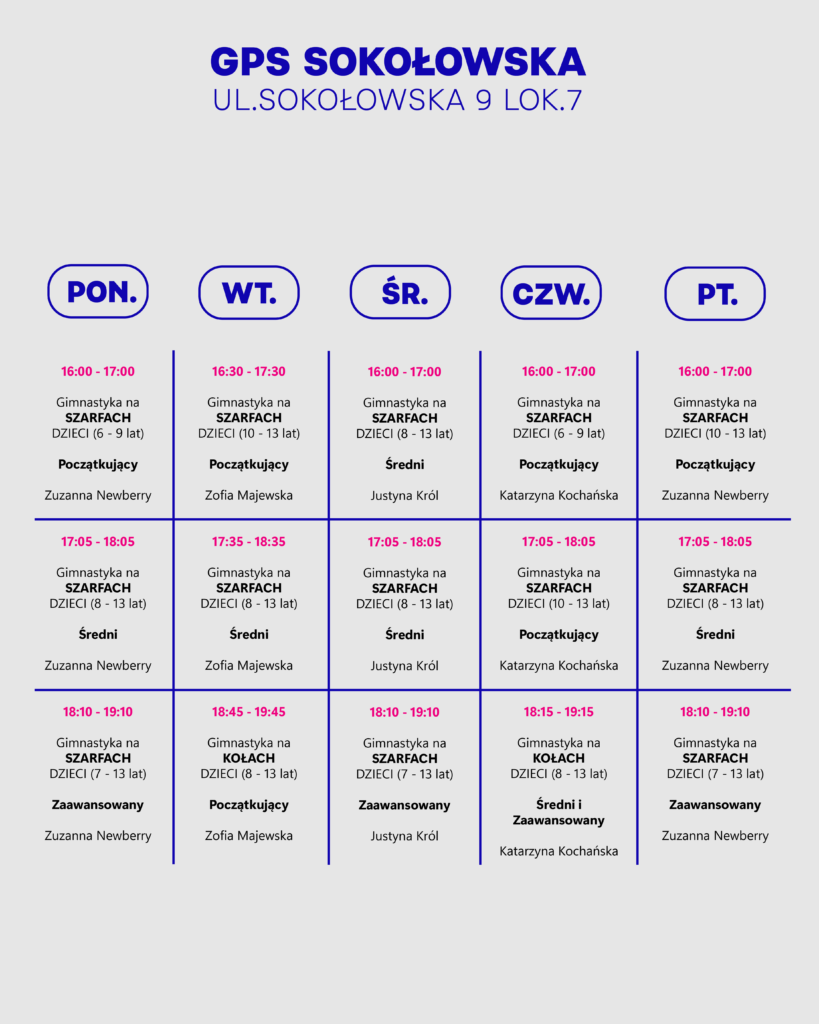 GPS SOKOŁOWSKA
UL.SOKOŁOWSKA 9 LOK.7

| PON. | WT. | ŚR. | CZW. | PT. |
|---|---|---|---|---|
| 16:00 - 17:00 Gimnastyka na SZARFACH DZIECI (6 - 9 lat) Początkujący Zuzanna Newberry | 16:30 - 17:30 Gimnastyka na SZARFACH DZIECI (10 - 13 lat) Początkujący Zofia Majewska | 16:00 - 17:00 Gimnastyka na SZARFACH DZIECI (8 - 13 lat) Średni Justyna Król | 16:00 - 17:00 Gimnastyka na SZARFACH DZIECI (6 - 9 lat) Początkujący Katarzyna Kochańska | 16:00 - 17:00 Gimnastyka na SZARFACH DZIECI (10 - 13 lat) Początkujący Zuzanna Newberry |
| 17:05 - 18:05 Gimnastyka na SZARFACH DZIECI (8 - 13 lat) Średni Zuzanna Newberry | 17:35 - 18:35 Gimnastyka na SZARFACH DZIECI (8 - 13 lat) Średni Zofia Majewska | 17:05 - 18:05 Gimnastyka na SZARFACH DZIECI (8 - 13 lat) Średni Justyna Król | 17:05 - 18:05 Gimnastyka na SZARFACH DZIECI (10 - 13 lat) Początkujący Katarzyna Kochańska | 17:05 - 18:05 Gimnastyka na SZARFACH DZIECI (8 - 13 lat) Średni Zuzanna Newberry |
| 18:10 - 19:10 Gimnastyka na SZARFACH DZIECI (7 - 13 lat) Zaawansowany Zuzanna Newberry | 18:45 - 19:45 Gimnastyka na KOŁACH DZIECI (8 - 13 lat) Początkujący Zofia Majewska | 18:10 - 19:10 Gimnastyka na SZARFACH DZIECI (7 - 13 lat) Zaawansowany Justyna Król | 18:15 - 19:15 Gimnastyka na KOŁACH DZIECI (8 - 13 lat) Średni i Zaawansowany Katarzyna Kochańska | 18:10 - 19:10 Gimnastyka na SZARFACH DZIECI (7 - 13 lat) Zaawansowany Zuzanna Newberry |